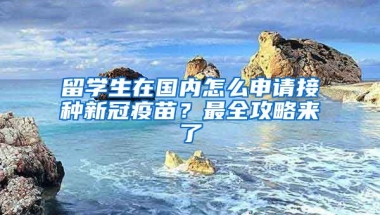 留学生在国内怎么申请接种新冠疫苗？最全攻略来了